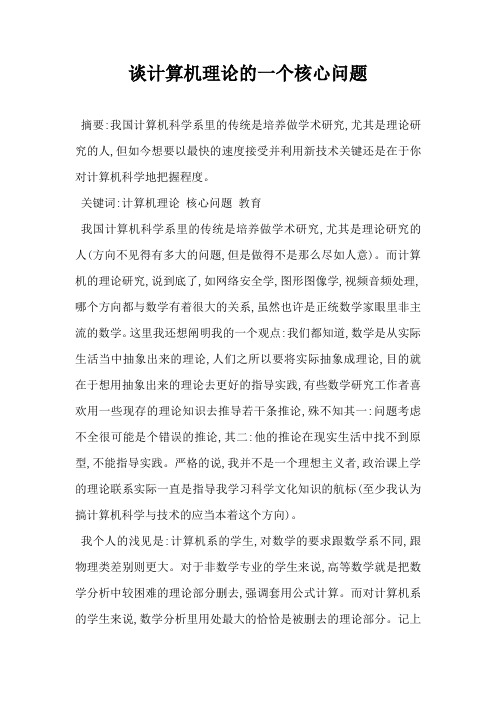 谈计算机理论的一个核心问题

摘要:我国计算机科学系里的传统是培养做学术研究,尤其是理论研究的人,但如今想要以最快的速度接受并利用新技术关键还是在于你对计算机科学地把握程度。

关键词:计算机理论 核心问题 教育

我国计算机科学系里的传统是培养做学术研究,尤其是理论研究的人(方向不见得有多大的问题,但是做得不是那么尽如人意)。而计算机的理论研究,说到底了,如网络安全学,图形图像学,视频音频处理,哪个方向都与数学有着很大的关系,虽然也许是正统数学家眼里非主流的数学。这里我还想阐明我的一个观点:我们都知道,数学是从实际生活当中抽象出来的理论,人们之所以要将实际抽象成理论,目的就在于想用抽象出来的理论去更好的指导实践,有些数学研究工作者喜欢用一些现存的理论知识去推导若干条推论,殊不知其一:问题考虑不全很可能是个错误的推论,其二:他的推论在现实生活中找不到原型,不能指导实践。严格的说,我并不是一个理想主义者,政治课上学的理论联系实际一直是指导我学习科学文化知识的航标(至少我认为搞计算机科学与技术的应当本着这个方向)。

我个人的浅见是:计算机系的学生,对数学的要求跟数学系不同,跟物理类差别则更大。对于非数学专业的学生来说,高等数学就是把数学分析中较困难的理论部分删去,强调套用公式计算。而对计算机系的学生来说,数学分析里用处最大的恰恰是被删去的理论部分。记上